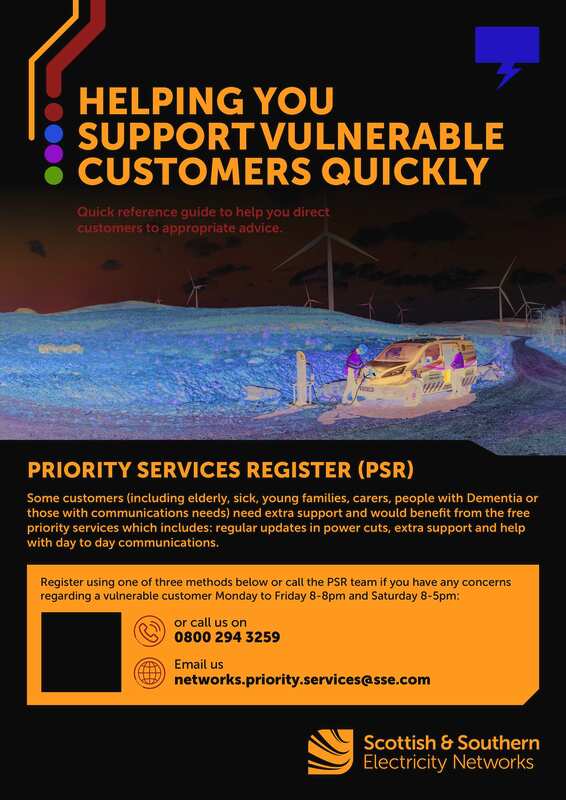 HELPING YOU SUPPORT VULNERABLE CUSTOMERS QUICKLY

Quick reference guide to help you direct customers to appropriate advice.

PRIORITY SERVICES REGISTER (PSR)

Some customers (including elderly, sick, young families, carers, people with Dementia or those with communications needs) need extra support and would benefit from the free priority services which includes: regular updates in power cuts, extra support and help with day to day communications.

Register using one of three methods below or call the PSR team if you have any concerns regarding a vulnerable customer Monday to Friday 8-8pm and Saturday 8-5pm:

or call us on
0800 294 3259

Email us
networks.priority.services@sse.com

Scottish & Southern
Electricity Networks